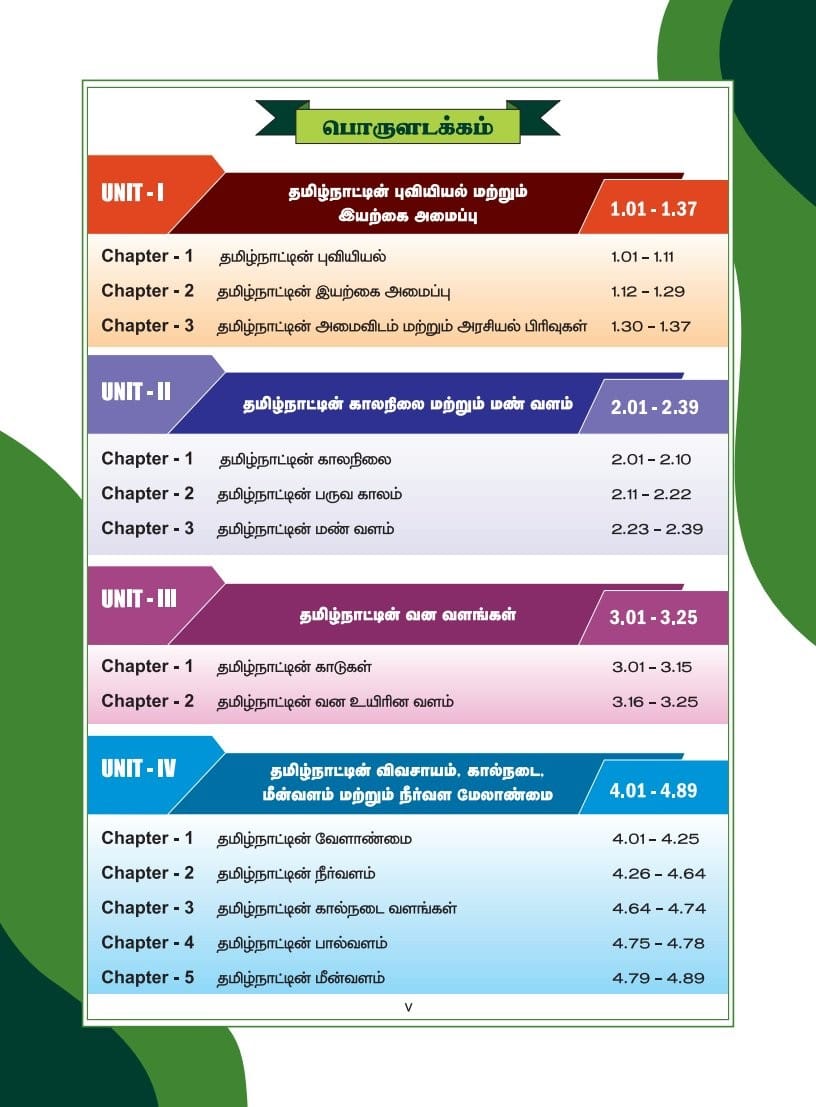 பொருளடக்கம்

UNIT - I

தமிழ்நாட்டின் புவியியல் மற்றும் இயற்கை அமைப்பு

1.01 - 1.37

| | | |
|---|---|---|
| Chapter - 1 | தமிழ்நாட்டின் புவியியல் | 1.01 – 1.11 |
| Chapter - 2 | தமிழ்நாட்டின் இயற்கை அமைப்பு | 1.12 – 1.29 |
| Chapter - 3 | தமிழ்நாட்டின் அமைவிடம் மற்றும் அரசியல் பிரிவுகள் | 1.30 – 1.37 |

UNIT - II

தமிழ்நாட்டின் காலநிலை மற்றும் மண் வளம்

2.01 - 2.39

| | | |
|---|---|---|
| Chapter - 1 | தமிழ்நாட்டின் காலநிலை | 2.01 – 2.10 |
| Chapter - 2 | தமிழ்நாட்டின் பருவ காலம் | 2.11 – 2.22 |
| Chapter - 3 | தமிழ்நாட்டின் மண் வளம் | 2.23 – 2.39 |

UNIT - III

தமிழ்நாட்டின் வன வளங்கள்

3.01 - 3.25

| | | |
|---|---|---|
| Chapter - 1 | தமிழ்நாட்டின் காடுகள் | 3.01 – 3.15 |
| Chapter - 2 | தமிழ்நாட்டின் வன உயிரின வளம் | 3.16 – 3.25 |

UNIT - IV

தமிழ்நாட்டின் விவசாயம், கால்நடை, மீன்வளம் மற்றும் நீர்வள மேலாண்மை

4.01 - 4.89

| | | |
|---|---|---|
| Chapter - 1 | தமிழ்நாட்டின் வேளாண்மை | 4.01 – 4.25 |
| Chapter - 2 | தமிழ்நாட்டின் நீர்வளம் | 4.26 – 4.64 |
| Chapter - 3 | தமிழ்நாட்டின் கால்நடை வளங்கள் | 4.64 – 4.74 |
| Chapter - 4 | தமிழ்நாட்டின் பால்வளம் | 4.75 – 4.78 |
| Chapter - 5 | தமிழ்நாட்டின் மீன்வளம் | 4.79 – 4.89 |

v